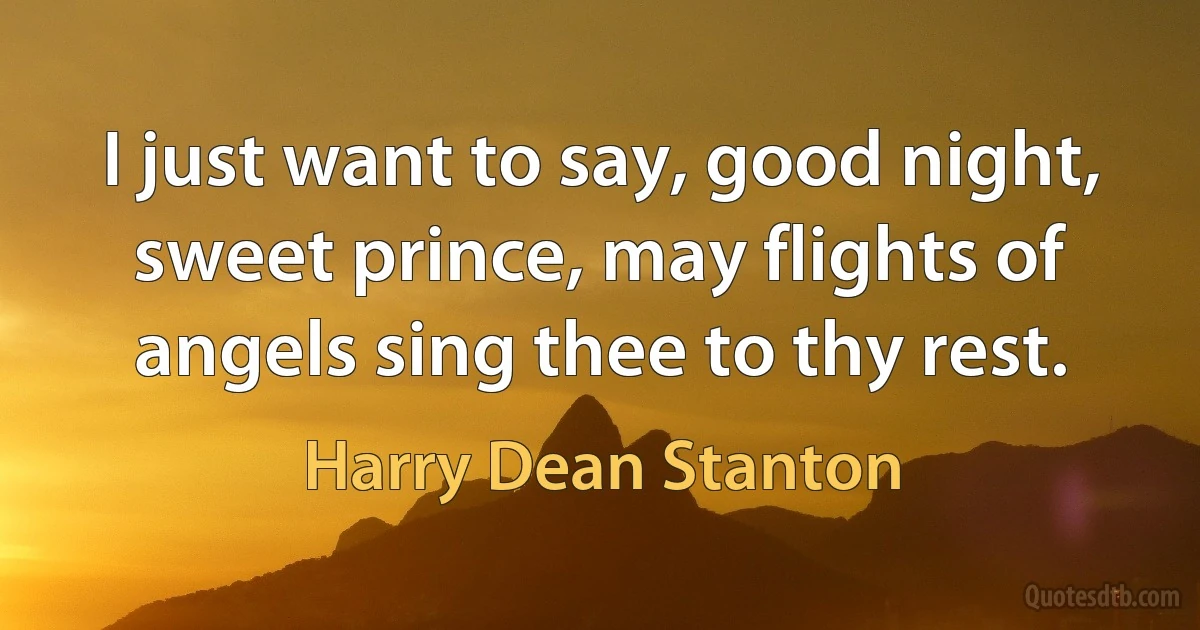 I just want to say, good night, sweet prince, may flights of angels sing thee to thy rest.

Harry Dean Stanton

Quotesdtb.com